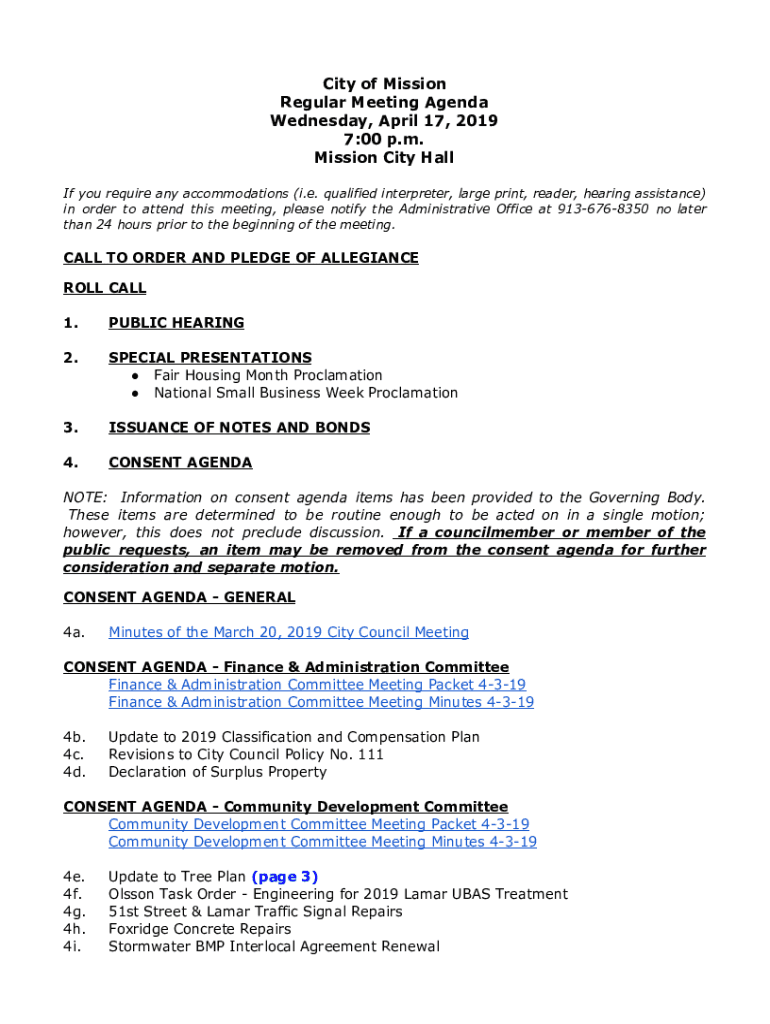 City of Mission
Regular Meeting Agenda
Wednesday, April 17, 2019
7:00 p.m.
Mission City Hall

If you require any accommodations (i.e. qualified interpreter, large print, reader, hearing assistance) in order to attend this meeting, please notify the Administrative Office at 913-676-8350 no later than 24 hours prior to the beginning of the meeting.

CALL TO ORDER AND PLEDGE OF ALLEGIANCE

ROLL CALL

1. PUBLIC HEARING

2. SPECIAL PRESENTATIONS
● Fair Housing Month Proclamation
● National Small Business Week Proclamation

3. ISSUANCE OF NOTES AND BONDS

4. CONSENT AGENDA

NOTE: Information on consent agenda items has been provided to the Governing Body. These items are determined to be routine enough to be acted on in a single motion; however, this does not preclude discussion. If a councilmember or member of the public requests, an item may be removed from the consent agenda for further consideration and separate motion.

CONSENT AGENDA - GENERAL

4a. Minutes of the March 20, 2019 City Council Meeting

CONSENT AGENDA - Finance & Administration Committee
Finance & Administration Committee Meeting Packet 4-3-19
Finance & Administration Committee Meeting Minutes 4-3-19

4b. Update to 2019 Classification and Compensation Plan
4c. Revisions to City Council Policy No. 111
4d. Declaration of Surplus Property

CONSENT AGENDA - Community Development Committee
Community Development Committee Meeting Packet 4-3-19
Community Development Committee Meeting Minutes 4-3-19

4e. Update to Tree Plan (page 3)
4f. Olsson Task Order - Engineering for 2019 Lamar UBAS Treatment
4g. 51st Street & Lamar Traffic Signal Repairs
4h. Foxridge Concrete Repairs
4i. Stormwater BMP Interlocal Agreement Renewal